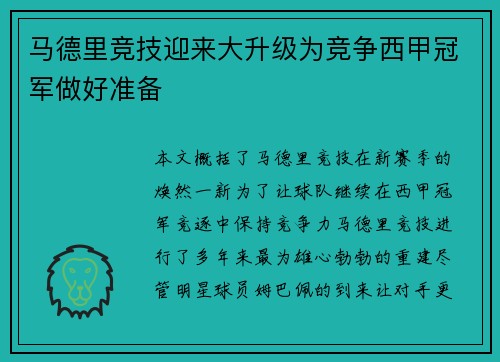 马德里竞技迎来大升级为竞争西甲冠军做好准备

本文概括了马德里竞技在新赛季的焕然一新为了让球队继续在西甲冠军竞逐中保持竞争力马德里竞技进行了多年来最为雄心勃勃的重建尽管明星球员姆巴佩的到来让对手更